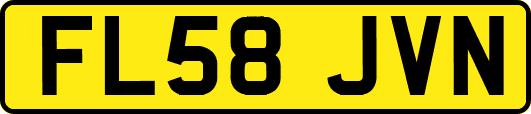 FL58 JVN